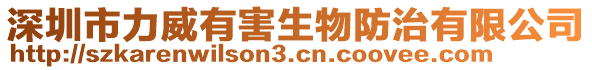 深圳市力威有害生物防治有限公司
http://szkarenwilson3.cn.coovee.com